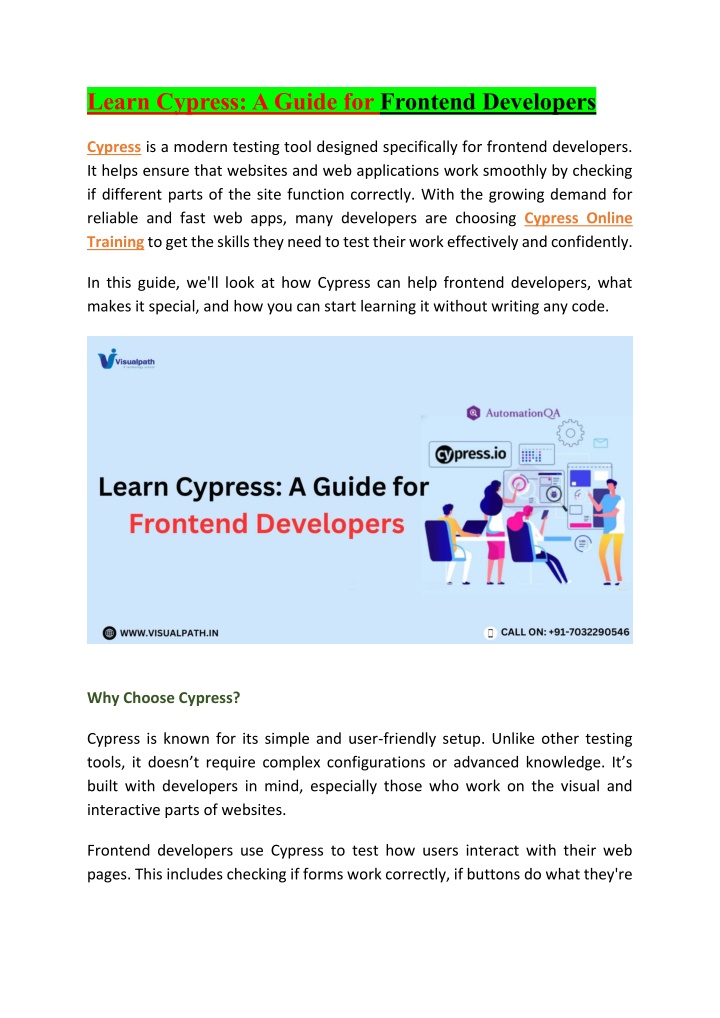 Learn Cypress: A Guide for Frontend Developers

Cypress is a modern testing tool designed specifically for frontend developers. It helps ensure that websites and web applications work smoothly by checking if different parts of the site function correctly. With the growing demand for reliable and fast web apps, many developers are choosing Cypress Online Training to get the skills they need to test their work effectively and confidently.

In this guide, we'll look at how Cypress can help frontend developers, what makes it special, and how you can start learning it without writing any code.

Visualpath

AutomationQA

cypress.io

Learn Cypress: A Guide for Frontend Developers

WWW.VISUALPATH.IN

CALL ON: +91-7032290546

Why Choose Cypress?

Cypress is known for its simple and user-friendly setup. Unlike other testing tools, it doesn't require complex configurations or advanced knowledge. It's built with developers in mind, especially those who work on the visual and interactive parts of websites.

Frontend developers use Cypress to test how users interact with their web pages. This includes checking if forms work correctly, if buttons do what they're